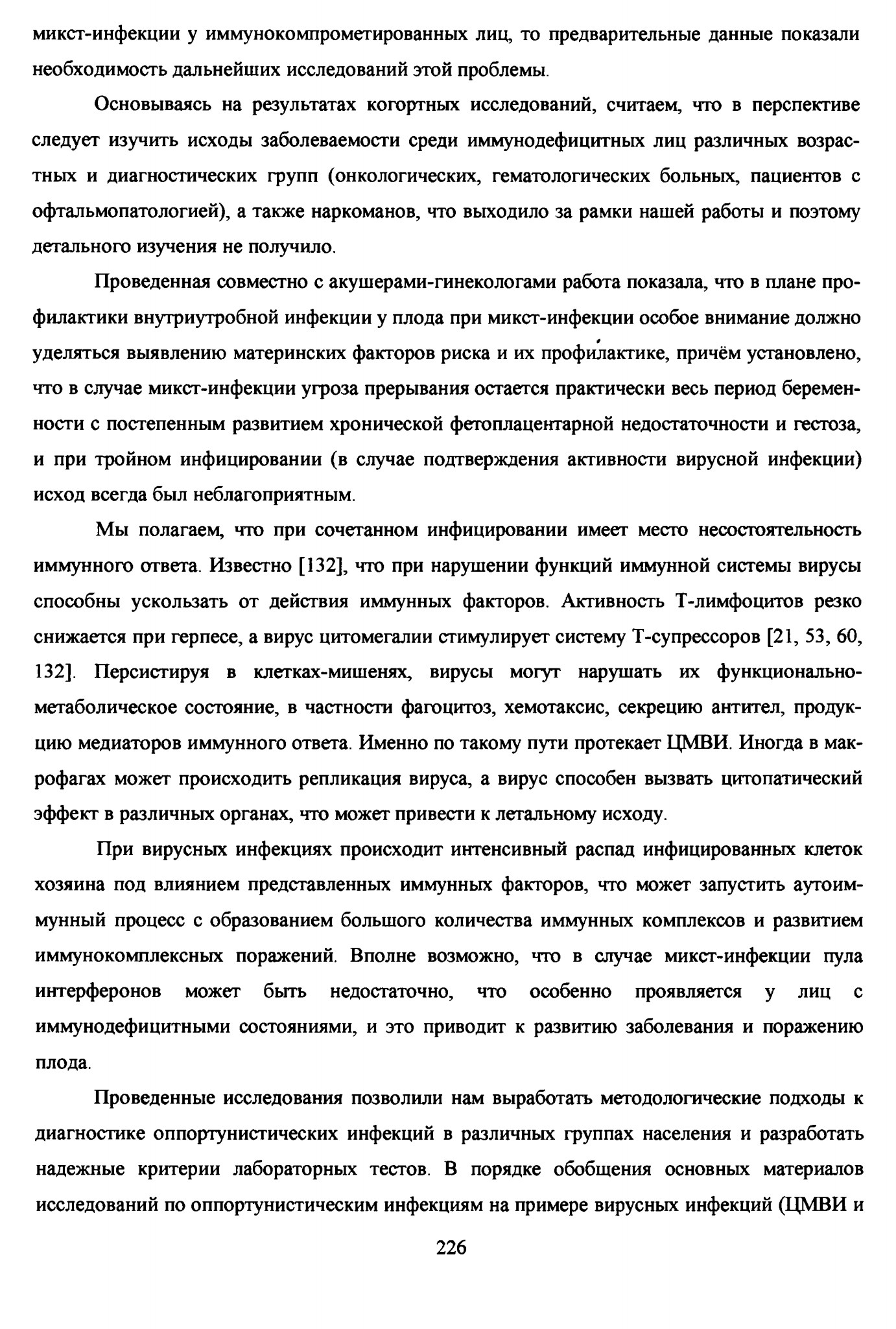 микст-инфекции у иммунокомпрометированных лиц, то предварительные данные показали необходимость дальнейших исследований этой проблемы.

Основываясь на результатах когортных исследований, считаем, что в перспективе следует изучить исходы заболеваемости среди иммунодефицитных лиц различных возрастных и диагностических групп (онкологических, гематологических больных, пациентов с офтальмопатологией), а также наркоманов, что выходило за рамки нашей работы и поэтому детального изучения не получило.

Проведенная совместно с акушерами-гинекологами работа показала, что в плане профилактики внутриутробной инфекции у плода при микст-инфекции особое внимание должно уделяться выявлению материнских факторов риска и их профилактике, причём установлено, что в случае микст-инфекции угроза прерывания остается практически весь период беременности с постепенным развитием хронической фетоплацентарной недостаточности и гестоза, и при тройном инфицировании (в случае подтверждения активности вирусной инфекции) исход всегда был неблагоприятным.

Мы полагаем, что при сочетанном инфицировании имеет место несостоятельность иммунного ответа. Известно [132], что при нарушении функций иммунной системы вирусы способны ускользать от действия иммунных факторов. Активность Т-лимфоцитов резко снижается при герпесе, а вирус цитомегалии стимулирует систему Т-супрессоров [21, 53, 60, 132]. Персистируя в клетках-мишенях, вирусы могут нарушать их функционально-метаболическое состояние, в частности фагоцитоз, хемотаксис, секрецию антител, продукцию медиаторов иммунного ответа. Именно по такому пути протекает ЦМВИ. Иногда в макрофагах может происходить репликация вируса, а вирус способен вызвать цитопатический эффект в различных органах, что может привести к летальному исходу.

При вирусных инфекциях происходит интенсивный распад инфицированных клеток хозяина под влиянием представленных иммунных факторов, что может запустить аутоиммунный процесс с образованием большого количества иммунных комплексов и развитием иммунокомплексных поражений. Вполне возможно, что в случае микст-инфекции пула интерферонов может быть недостаточно, что особенно проявляется у лиц с иммунодефицитными состояниями, и это приводит к развитию заболевания и поражению плода.

Проведенные исследования позволили нам выработать методологические подходы к диагностике оппортунистических инфекций в различных группах населения и разработать надежные критерии лабораторных тестов. В порядке обобщения основных материалов исследований по оппортунистическим инфекциям на примере вирусных инфекций (ЦМВИ и

226